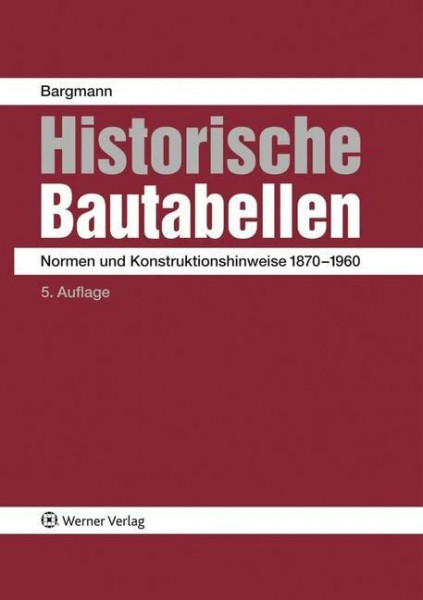 Bargmann

Historische Bautabellen

Normen und Konstruktionshinweise 1870–1960

5. Auflage

Werner Verlag